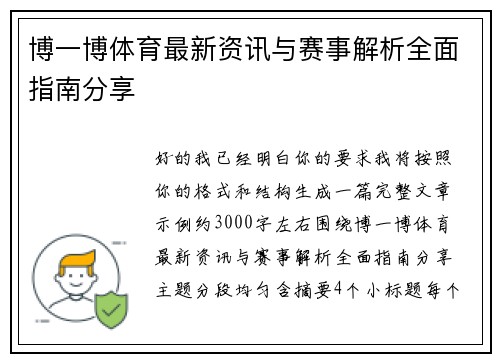 博一博体育最新资讯与赛事解析全面指南分享

好的我已经明白你的要求我将按照你的格式和结构生成一篇完整文章示例约3000字左右围绕博一博体育最新资讯与赛事解析全面指南分享主题分段均匀含摘要4个小标题每个